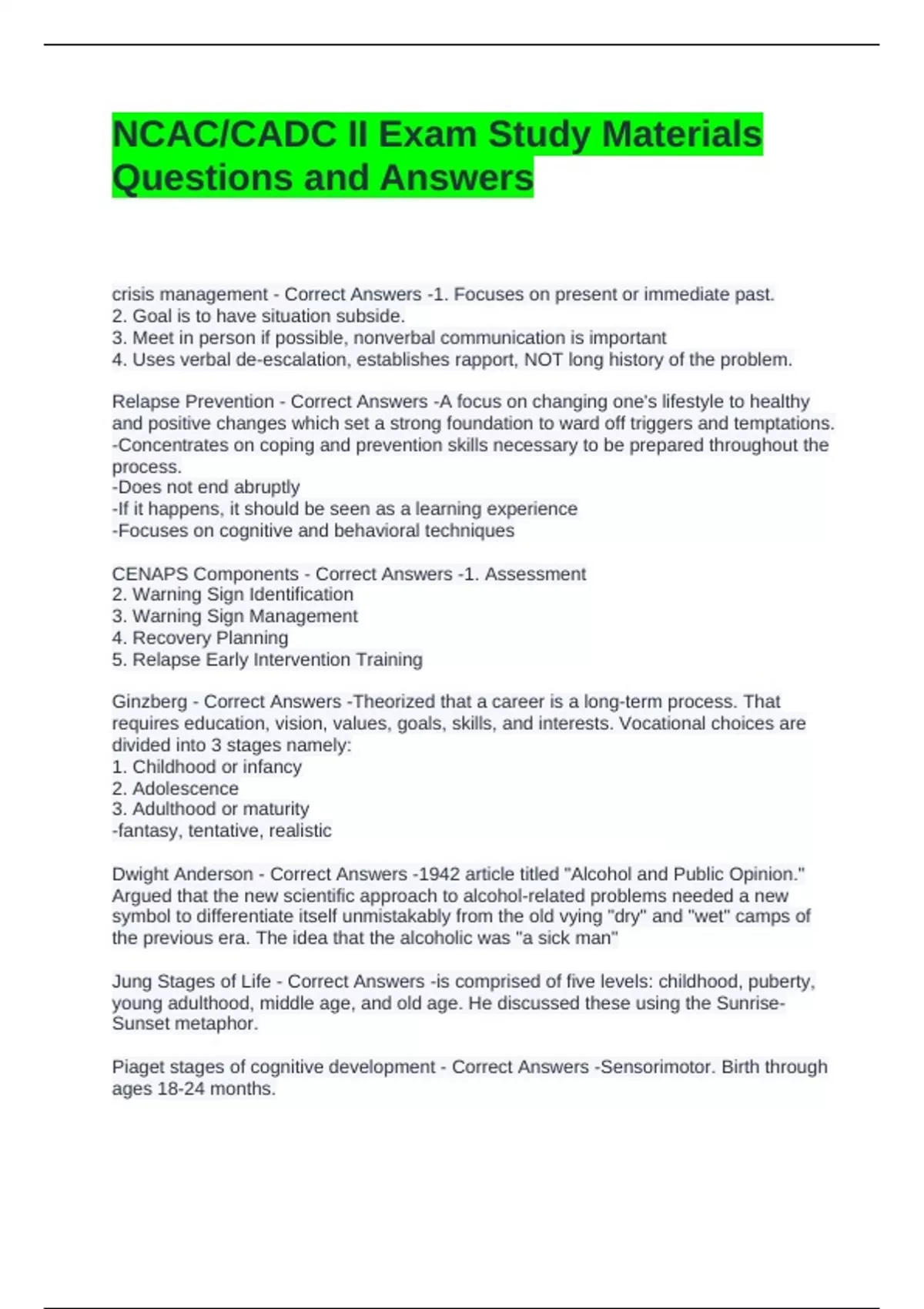 NCAC/CADC II Exam Study Materials Questions and Answers

crisis management - Correct Answers -1. Focuses on present or immediate past.
2. Goal is to have situation subside.
3. Meet in person if possible, nonverbal communication is important
4. Uses verbal de-escalation, establishes rapport, NOT long history of the problem.

Relapse Prevention - Correct Answers -A focus on changing one's lifestyle to healthy and positive changes which set a strong foundation to ward off triggers and temptations.
-Concentrates on coping and prevention skills necessary to be prepared throughout the process.
-Does not end abruptly
-If it happens, it should be seen as a learning experience
-Focuses on cognitive and behavioral techniques

CENAPS Components - Correct Answers -1. Assessment
2. Warning Sign Identification
3. Warning Sign Management
4. Recovery Planning
5. Relapse Early Intervention Training

Ginzberg - Correct Answers -Theorized that a career is a long-term process. That requires education, vision, values, goals, skills, and interests. Vocational choices are divided into 3 stages namely:
1. Childhood or infancy
2. Adolescence
3. Adulthood or maturity
-fantasy, tentative, realistic

Dwight Anderson - Correct Answers -1942 article titled "Alcohol and Public Opinion." Argued that the new scientific approach to alcohol-related problems needed a new symbol to differentiate itself unmistakably from the old vying "dry" and "wet" camps of the previous era. The idea that the alcoholic was "a sick man"

Jung Stages of Life - Correct Answers -is comprised of five levels: childhood, puberty, young adulthood, middle age, and old age. He discussed these using the Sunrise-Sunset metaphor.

Piaget stages of cognitive development - Correct Answers -Sensorimotor. Birth through ages 18-24 months.